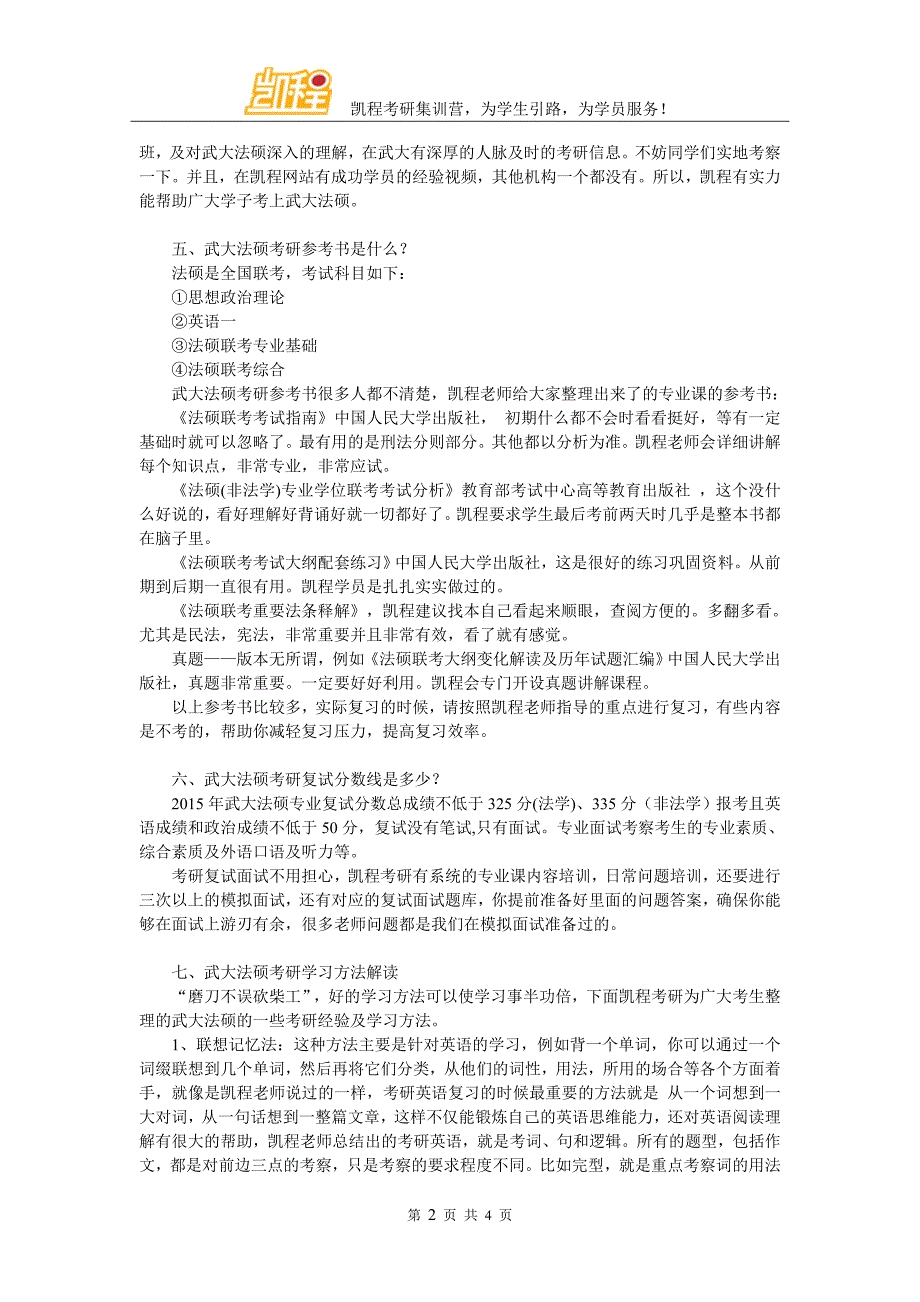 凯程

凯程考研集训营，为学生引路，为学员服务！

班，及对武大法硕深入的理解，在武大有深厚的人脉及时的考研信息。不妨同学们实地考察一下。并且，在凯程网站有成功学员的经验视频，其他机构一个都没有。所以，凯程有实力能帮助广大学子考上武大法硕。

五、武大法硕考研参考书是什么？
法硕是全国联考，考试科目如下：
①思想政治理论
②英语一
③法硕联考专业基础
④法硕联考综合
武大法硕考研参考书很多人都不清楚，凯程老师给大家整理出来了的专业课的参考书：
《法硕联考考试指南》中国人民大学出版社， 初期什么都不会时看看挺好，等有一定基础时就可以忽略了。最有用的是刑法分则部分。其他都以分析为准。凯程老师会详细讲解每个知识点，非常专业，非常应试。
《法硕(非法学)专业学位联考考试分析》教育部考试中心高等教育出版社 ，这个没什么好说的，看好理解好背诵好就一切都好了。凯程要求学生最后考前两天时几乎是整本书都在脑子里。
《法硕联考考试大纲配套练习》中国人民大学出版社，这是很好的练习巩固资料。从前期到后期一直很有用。凯程学员是扎扎实实做过的。
《法硕联考重要法条释解》，凯程建议找本自己看起来顺眼，查阅方便的。多翻多看。尤其是民法，宪法，非常重要并且非常有效，看了就有感觉。
真题——版本无所谓，例如《法硕联考大纲变化解读及历年试题汇编》中国人民大学出版社，真题非常重要。一定要好好利用。凯程会专门开设真题讲解课程。
以上参考书比较多，实际复习的时候，请按照凯程老师指导的重点进行复习，有些内容是不考的，帮助你减轻复习压力，提高复习效率。

六、武大法硕考研复试分数线是多少？
2015 年武大法硕专业复试分数总成绩不低于 325 分(法学)、335 分（非法学）报考且英语成绩和政治成绩不低于 50 分，复试没有笔试,只有面试。专业面试考察考生的专业素质、综合素质及外语口语及听力等。
考研复试面试不用担心，凯程考研有系统的专业课内容培训，日常问题培训，还要进行三次以上的模拟面试，还有对应的复试面试题库，你提前准备好里面的问题答案，确保你能够在面试上游刃有余，很多老师问题都是我们在模拟面试准备过的。

七、武大法硕考研学习方法解读
“磨刀不误砍柴工”，好的学习方法可以使学习事半功倍，下面凯程考研为广大考生整理的武大法硕的一些考研经验及学习方法。
1、联想记忆法：这种方法主要是针对英语的学习，例如背一个单词，你可以通过一个词缀联想到几个单词，然后再将它们分类，从他们的词性，用法，所用的场合等各个方面着手，就像是凯程老师说过的一样，考研英语复习的时候最重要的方法就是 从一个词想到一大对词，从一句话想到一整篇文章，这样不仅能锻炼自己的英语思维能力，还对英语阅读理解有很大的帮助，凯程老师总结出的考研英语，就是考词、句和逻辑。所有的题型，包括作文，都是对前边三点的考察，只是考察的要求程度不同。比如完型，就是重点考察词的用法

第 2 页 共 4 页